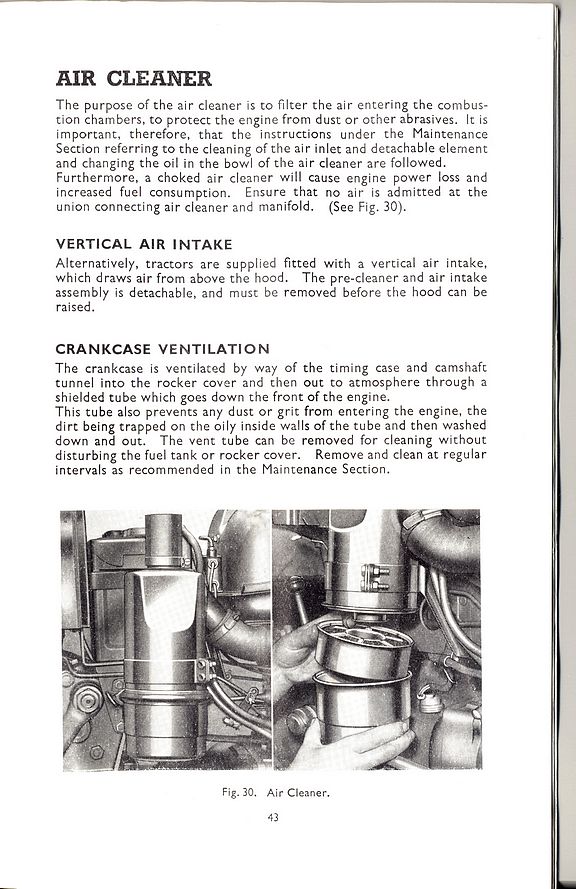 AIR CLEANER

The purpose of the air cleaner is to filter the air entering the combustion chambers, to protect the engine from dust or other abrasives. It is important, therefore, that the instructions under the Maintenance Section referring to the cleaning of the air inlet and detachable element and changing the oil in the bowl of the air cleaner are followed. Furthermore, a choked air cleaner will cause engine power loss and increased fuel consumption. Ensure that no air is admitted at the union connecting air cleaner and manifold. (See Fig. 30).

VERTICAL AIR INTAKE

Alternatively, tractors are supplied fitted with a vertical air intake, which draws air from above the hood. The pre-cleaner and air intake assembly is detachable, and must be removed before the hood can be raised.

CRANKCASE VENTILATION

The crankcase is ventilated by way of the timing case and camshaft tunnel into the rocker cover and then out to atmosphere through a shielded tube which goes down the front of the engine.
This tube also prevents any dust or grit from entering the engine, the dirt being trapped on the oily inside walls of the tube and then washed down and out. The vent tube can be removed for cleaning without disturbing the fuel tank or rocker cover. Remove and clean at regular intervals as recommended in the Maintenance Section.

Fig. 30. Air Cleaner.

43